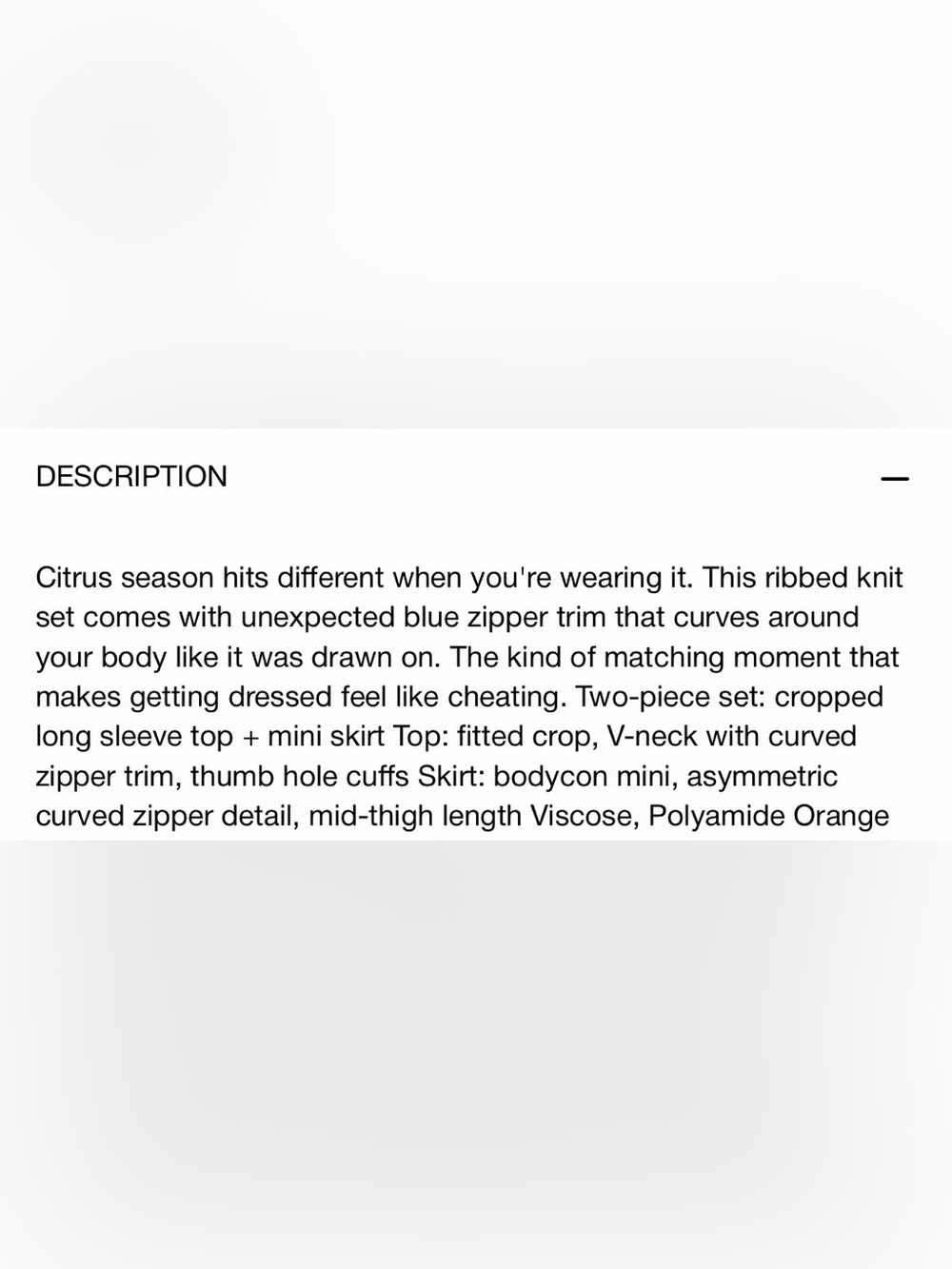 DESCRIPTION —

Citrus season hits different when you're wearing it. This ribbed knit set comes with unexpected blue zipper trim that curves around your body like it was drawn on. The kind of matching moment that makes getting dressed feel like cheating. Two-piece set: cropped long sleeve top + mini skirt Top: fitted crop, V-neck with curved zipper trim, thumb hole cuffs Skirt: bodycon mini, asymmetric curved zipper detail, mid-thigh length Viscose, Polyamide Orange